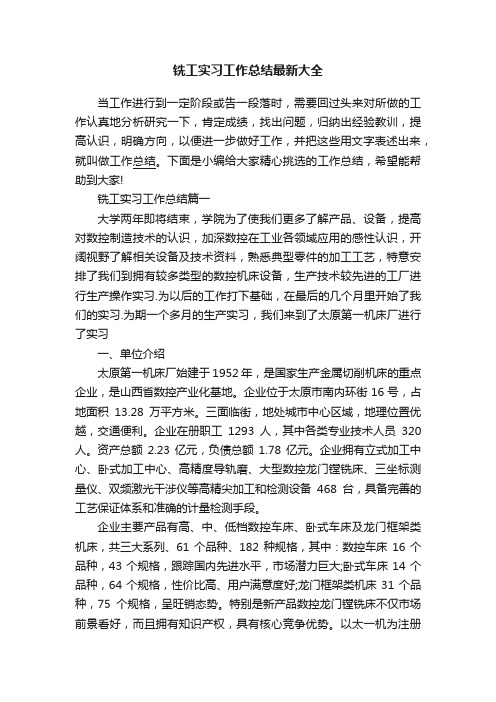 铣工实习工作总结最新大全

当工作进行到一定阶段或告一段落时，需要回过头来对所做的工作认真地分析研究一下，肯定成绩，找出问题，归纳出经验教训，提高认识，明确方向，以便进一步做好工作，并把这些用文字表述出来，就叫做工作总结。下面是小编给大家精心挑选的工作总结，希望能帮助到大家!

铣工实习工作总结篇一

大学两年即将结束，学院为了使我们更多了解产品、设备，提高对数控制造技术的认识，加深数控在工业各领域应用的感性认识，开阔视野了解相关设备及技术资料，熟悉典型零件的加工工艺，特意安排了我们到拥有较多类型的数控机床设备，生产技术较先进的工厂进行生产操作实习.为以后的工作打下基础，在最后的几个月里开始了我们的实习.为期一个多月的生产实习，我们来到了太原第一机床厂进行了实习

一、单位介绍

太原第一机床厂始建于1952年，是国家生产金属切削机床的重点企业，是山西省数控产业化基地。企业位于太原市南内环街16号，占地面积 13.28 万平方米。三面临街，地处城市中心区域，地理位置优越，交通便利。企业在册职工 1293 人，其中各类专业技术人员 320 人。资产总额 2.23 亿元，负债总额 1.78 亿元。企业拥有立式加工中心、卧式加工中心、高精度导轨磨、大型数控龙门镗铣床、三坐标测量仪、双频激光干涉仪等高精尖加工和检测设备 468 台，具备完善的工艺保证体系和准确的计量检测手段。

企业主要产品有高、中、低档数控车床、卧式车床及龙门框架类机床，共三大系列、61 个品种、182 种规格，其中：数控车床 16 个品种，43 个规格，跟踪国内先进水平，市场潜力巨大;卧式车床 14 个品种，64 个规格，性价比高、用户满意度好;龙门框架类机床 31 个品种，75 个规格，呈旺销态势。特别是新产品数控龙门镗铣床不仅市场前景看好，而且拥有知识产权，具有核心竞争优势。以太一机为注册